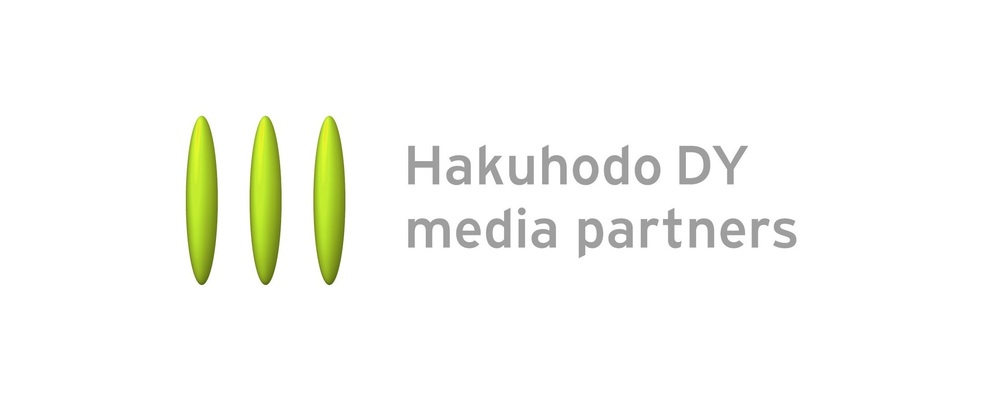 Hakuhodo DY
media partners